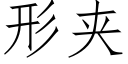 形夹